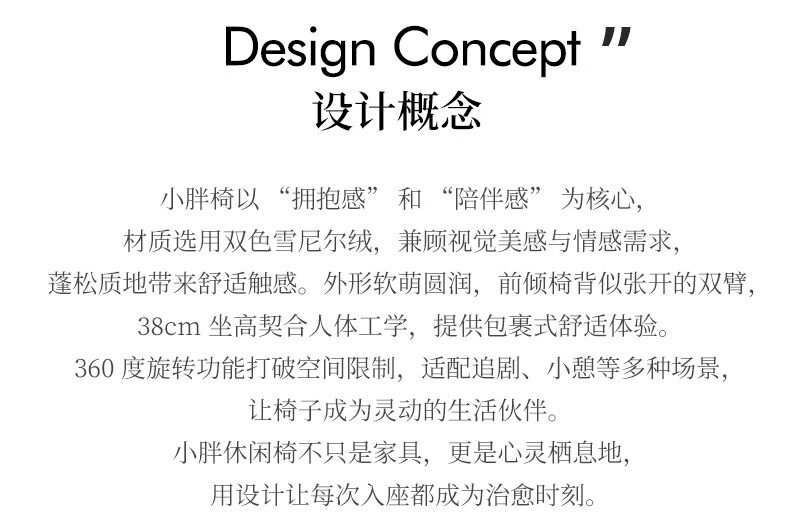 Design Concept ”
设计概念

小胖椅以 “拥抱感” 和 “陪伴感” 为核心,
材质选用双色雪尼尔绒,兼顾视觉美感与情感需求,
蓬松质地带来舒适触感。外形软萌圆润,前倾椅背似张开的双臂,
38cm 坐高契合人体工学,提供包裹式舒适体验。
360 度旋转功能打破空间限制,适配追剧、小憩等多种场景,
让椅子成为灵动的生活伙伴。
小胖休闲椅不只是家具,更是心灵栖息地,
用设计让每次入座都成为治愈时刻。